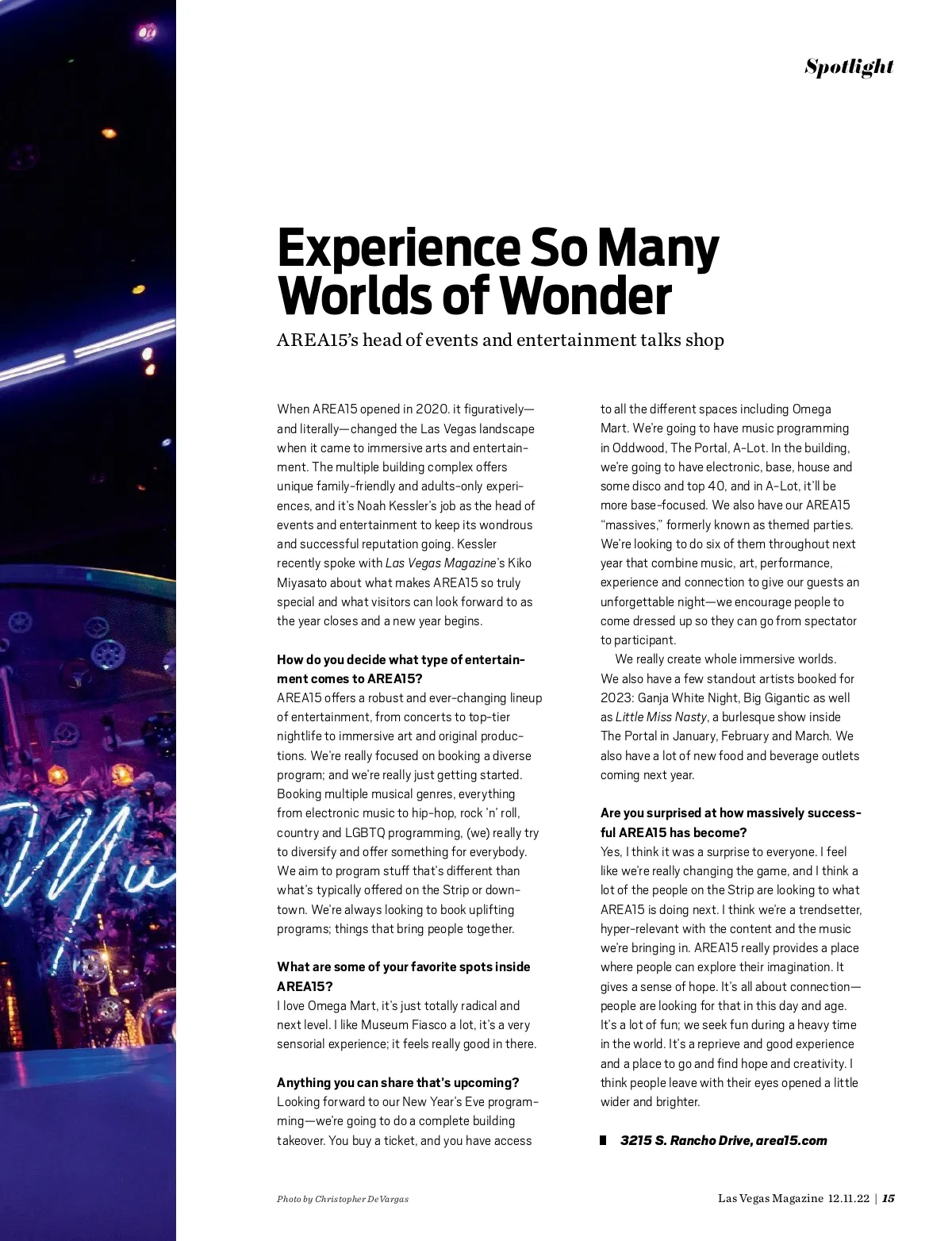 Spotlight

Experience So Many Worlds of Wonder

AREA15's head of events and entertainment talks shop

When AREA15 opened in 2020. it figuratively—and literally—changed the Las Vegas landscape when it came to immersive arts and entertainment. The multiple building complex offers unique family-friendly and adults-only experiences, and it's Noah Kessler's job as the head of events and entertainment to keep its wondrous and successful reputation going. Kessler recently spoke with Las Vegas Magazine's Kiko Miyasato about what makes AREA15 so truly special and what visitors can look forward to as the year closes and a new year begins.

How do you decide what type of entertainment comes to AREA15?
AREA15 offers a robust and ever-changing lineup of entertainment, from concerts to top-tier nightlife to immersive art and original productions. We're really focused on booking a diverse program; and we're really just getting started. Booking multiple musical genres, everything from electronic music to hip-hop, rock 'n' roll, country and LGBTQ programming, (we) really try to diversify and offer something for everybody. We aim to program stuff that's different than what's typically offered on the Strip or downtown. We're always looking to book uplifting programs; things that bring people together.

What are some of your favorite spots inside AREA15?
I love Omega Mart, it's just totally radical and next level. I like Museum Fiasco a lot, it's a very sensorial experience; it feels really good in there.

Anything you can share that's upcoming?
Looking forward to our New Year's Eve programming—we're going to do a complete building takeover. You buy a ticket, and you have access to all the different spaces including Omega Mart. We're going to have music programming in Oddwood, The Portal, A-Lot. In the building, we're going to have electronic, base, house and some disco and top 40, and in A-Lot, it'll be more base-focused. We also have our AREA15 "massives," formerly known as themed parties. We're looking to do six of them throughout next year that combine music, art, performance, experience and connection to give our guests an unforgettable night—we encourage people to come dressed up so they can go from spectator to participant.

We really create whole immersive worlds. We also have a few standout artists booked for 2023: Ganja White Night, Big Gigantic as well as Little Miss Nasty, a burlesque show inside The Portal in January, February and March. We also have a lot of new food and beverage outlets coming next year.

Are you surprised at how massively successful AREA15 has become?
Yes, I think it was a surprise to everyone. I feel like we're really changing the game, and I think a lot of the people on the Strip are looking to what AREA15 is doing next. I think we're a trendsetter, hyper-relevant with the content and the music we're bringing in. AREA15 really provides a place where people can explore their imagination. It gives a sense of hope. It's all about connection—people are looking for that in this day and age. It's a lot of fun; we seek fun during a heavy time in the world. It's a reprieve and good experience and a place to go and find hope and creativity. I think people leave with their eyes opened a little wider and brighter.

3215 S. Rancho Drive, area15.com

Photo by Christopher DeVargas

Las Vegas Magazine 12.11.22 | 15